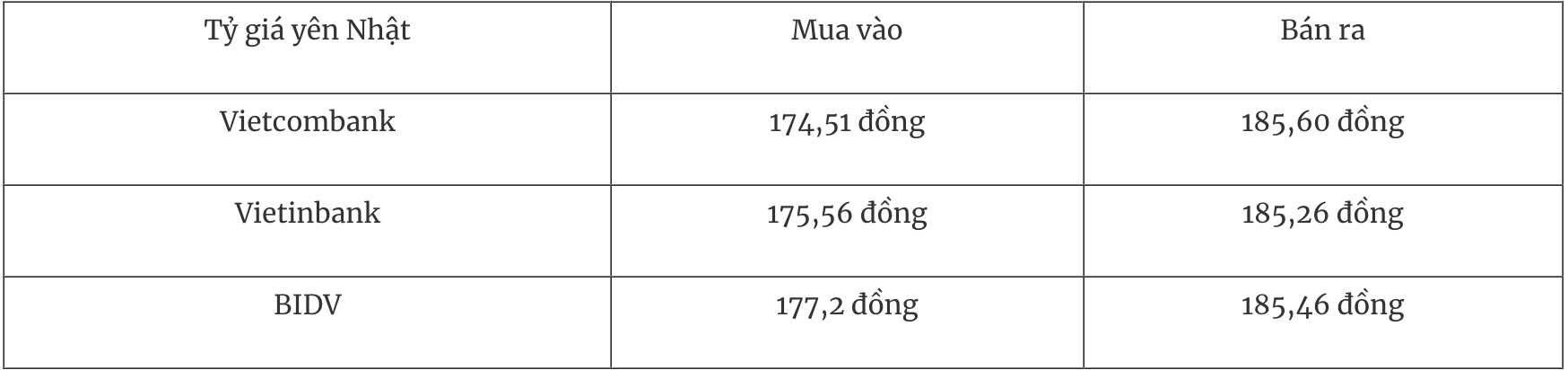 | Tỷ giá yên Nhật | Mua vào | Bán ra |
|---|---|---|
| Vietcombank | 174,51 đồng | 185,60 đồng |
| Vietinbank | 175,56 đồng | 185,26 đồng |
| BIDV | 177,2 đồng | 185,46 đồng |